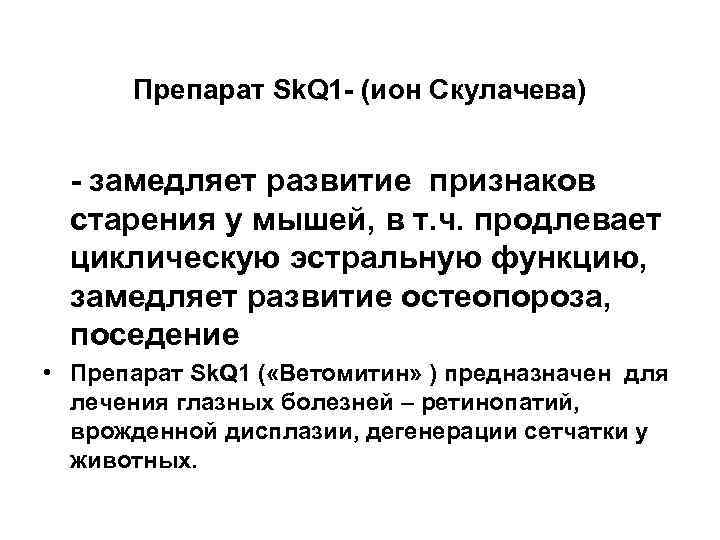 Препарат SkQ1- (ион Скулачева)

- замедляет развитие признаков старения у мышей, в т.ч. продлевает циклическую эстральную функцию, замедляет развитие остеопороза, поседение

• Препарат SkQ1 («Ветомитин» ) предназначен для лечения глазных болезней – ретинопатий, врожденной дисплазии, дегенерации сетчатки у животных.